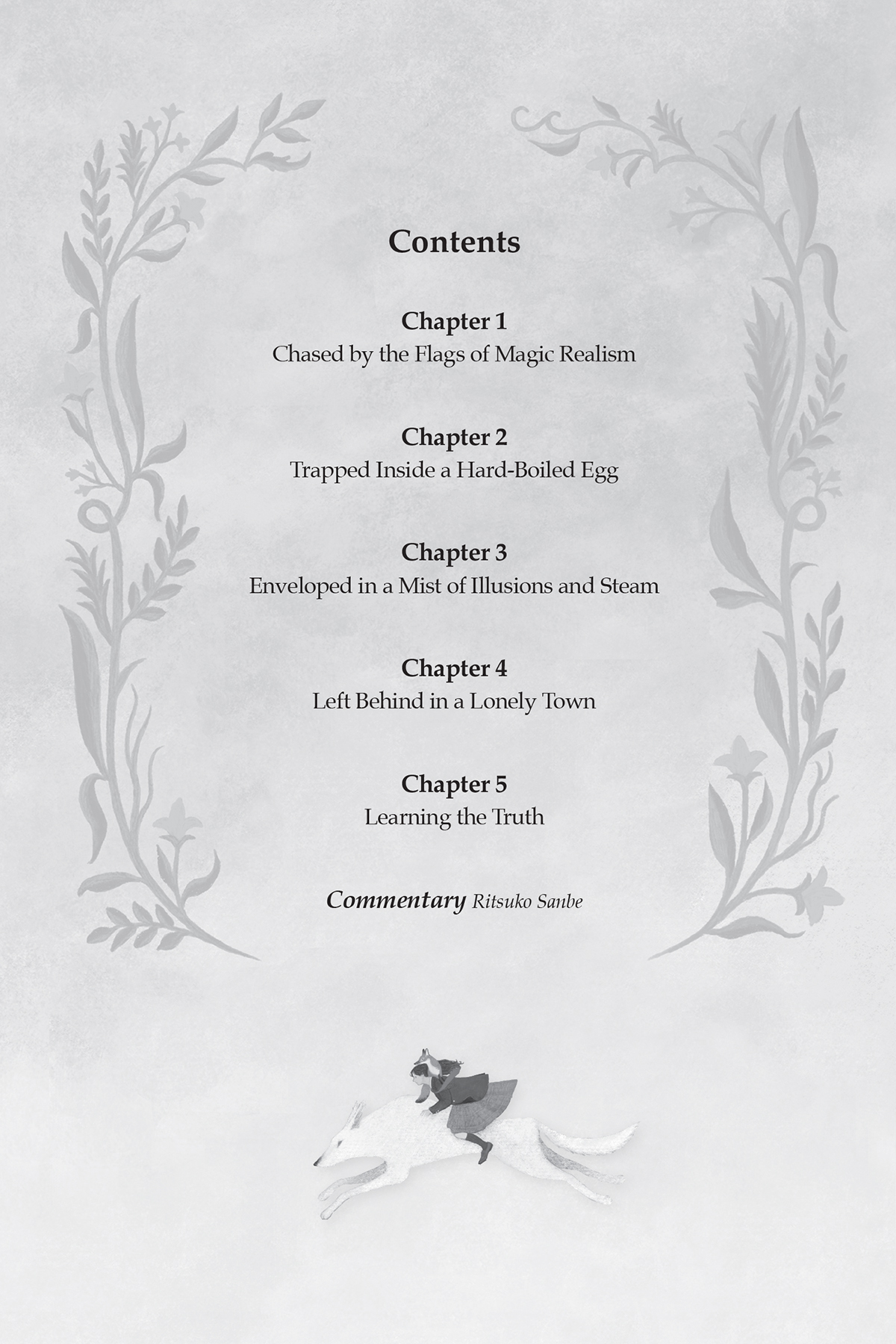 Contents

Chapter 1
Chased by the Flags of Magic Realism

Chapter 2
Trapped Inside a Hard-Boiled Egg

Chapter 3
Enveloped in a Mist of Illusions and Steam

Chapter 4
Left Behind in a Lonely Town

Chapter 5
Learning the Truth

Commentary Ritsuko Sanbe